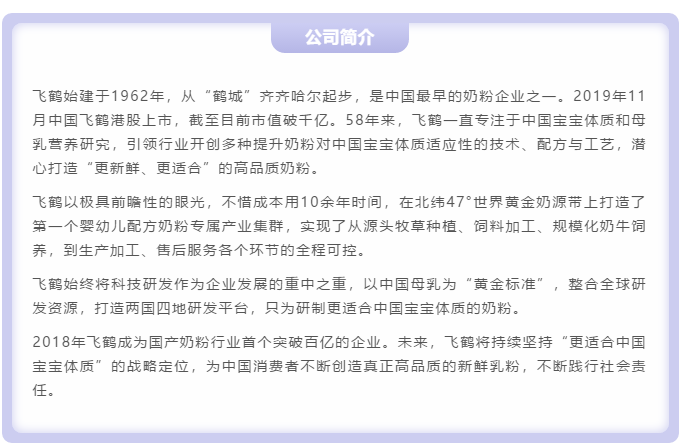 公司简介

飞鹤始建于1962年，从“鹤城”齐齐哈尔起步，是中国最早的奶粉企业之一。2019年11月中国飞鹤港股上市，截至目前市值破千亿。58年来，飞鹤一直专注于中国宝宝体质和母乳营养研究，引领行业开创多种提升奶粉对中国宝宝体质适应性的技术、配方与工艺，潜心打造“更新鲜、更适合”的高品质奶粉。

飞鹤以极具前瞻性的眼光，不惜成本用10余年时间，在北纬47°世界黄金奶源带上打造了第一个婴幼儿配方奶粉专属产业集群，实现了从源头牧草种植、饲料加工、规模化奶牛饲养，到生产加工、售后服务各个环节的全程可控。

飞鹤始终将科技研发作为企业发展的重中之重，以中国母乳为“黄金标准”，整合全球研发资源，打造两国四地研发平台，只为研制更适合中国宝宝体质的奶粉。

2018年飞鹤成为国产奶粉行业首个突破百亿的企业。未来，飞鹤将持续坚持“更适合中国宝宝体质”的战略定位，为中国消费者不断创造真正高品质的新鲜乳粉，不断践行社会责任。